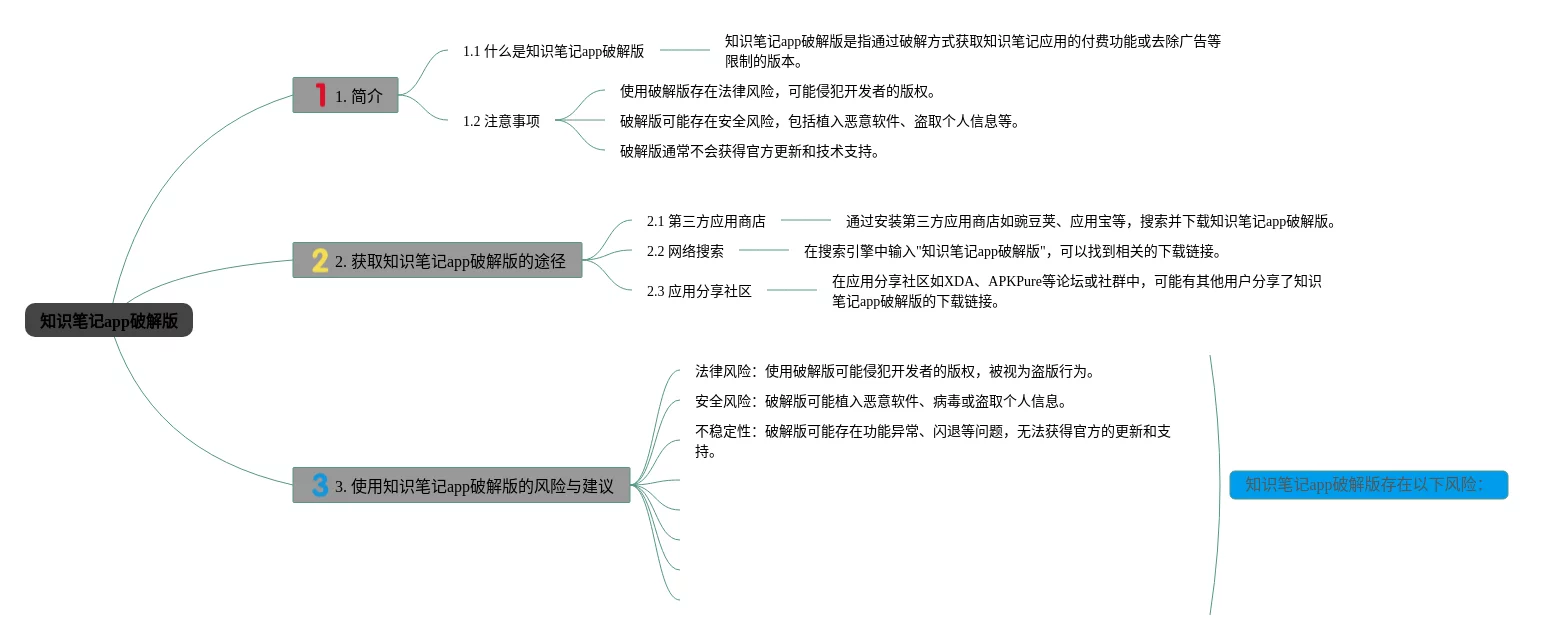 知识笔记app破解版

1 1. 简介

1.1 什么是知识笔记app破解版

知识笔记app破解版是指通过破解方式获取知识笔记应用的付费功能或去除广告等限制的版本。

1.2 注意事项

使用破解版存在法律风险，可能侵犯开发者的版权。

破解版可能存在安全风险，包括植入恶意软件、盗取个人信息等。

破解版通常不会获得官方更新和技术支持。

2 2. 获取知识笔记app破解版的途径

2.1 第三方应用商店

通过安装第三方应用商店如豌豆荚、应用宝等，搜索并下载知识笔记app破解版。

2.2 网络搜索

在搜索引擎中输入"知识笔记app破解版"，可以找到相关的下载链接。

2.3 应用分享社区

在应用分享社区如XDA、APKPure等论坛或社群中，可能有其他用户分享了知识笔记app破解版的下载链接。

3 3. 使用知识笔记app破解版的风险与建议

法律风险：使用破解版可能侵犯开发者的版权，被视为盗版行为。

安全风险：破解版可能植入恶意软件、病毒或盗取个人信息。

不稳定性：破解版可能存在功能异常、闪退等问题，无法获得官方的更新和支持。

知识笔记app破解版存在以下风险：